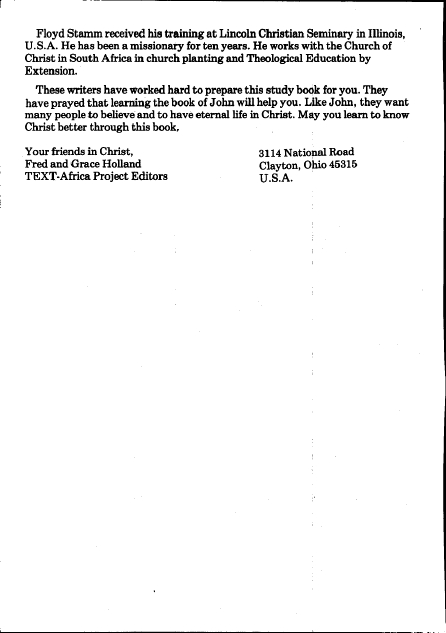 Floyd Stamm received his training at Lincoln Christian Seminary in Illinois, U.S.A. He has been a missionary for ten years. He works with the Church of Christ in South Africa in church planting and Theological Education by Extension.

These writers have worked hard to prepare this study book for you. They have prayed that learning the book of John will help you. Like John, they want many people to believe and to have eternal life in Christ. May you learn to know Christ better through this book,

Your friends in Christ,
Fred and Grace Holland
TEXT-Africa Project Editors

3114 National Road
Clayton, Ohio 45315
U.S.A.